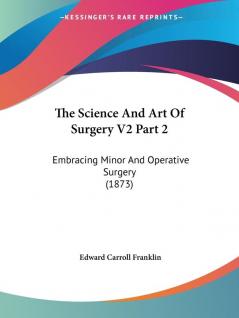 —KESSINGER'S RARE REPRINTS—

The Science And Art Of Surgery V2 Part 2

Embracing Minor And Operative Surgery
(1873)

Edward Carroll Franklin